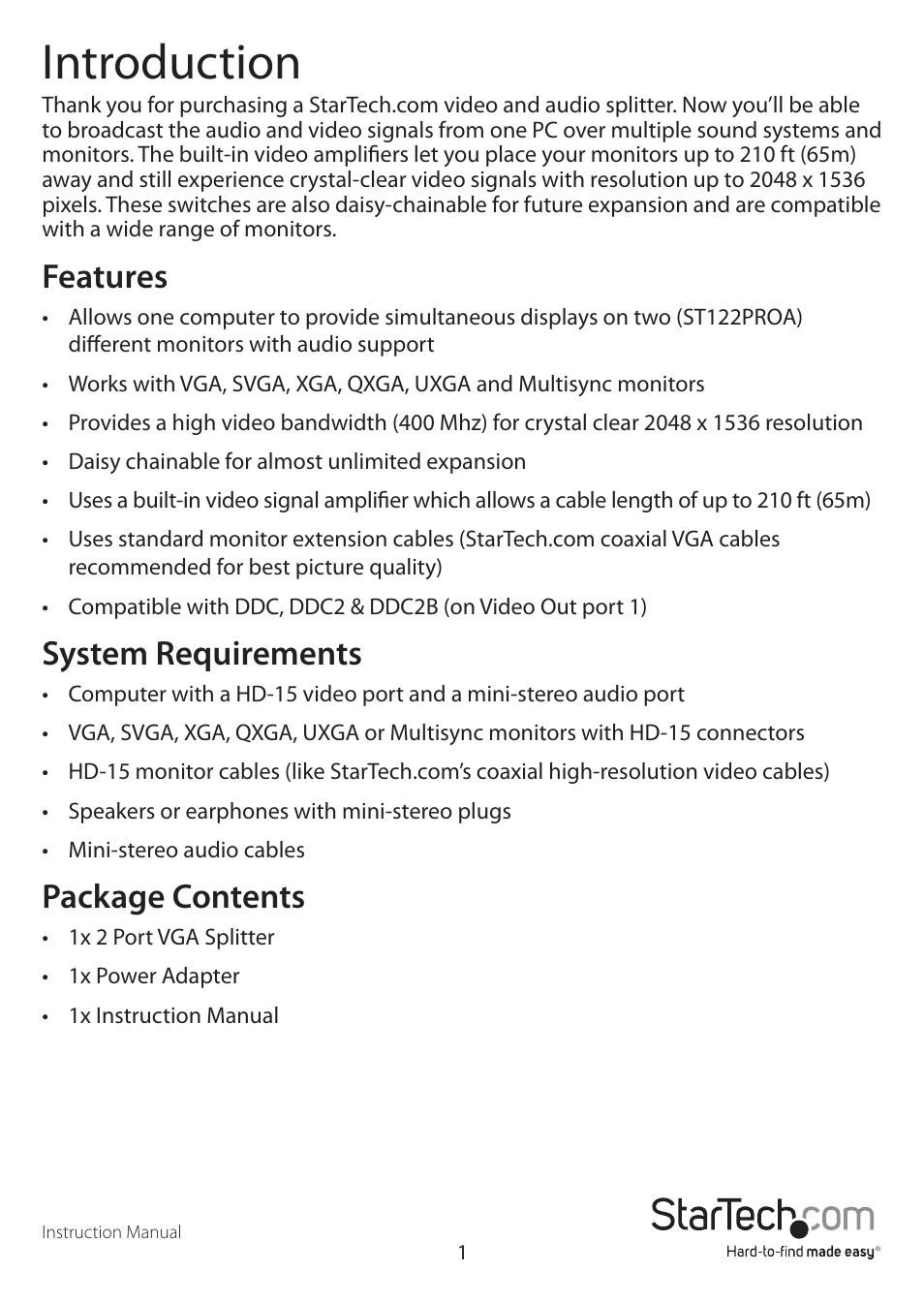 Introduction

Thank you for purchasing a StarTech.com video and audio splitter. Now you'll be able to broadcast the audio and video signals from one PC over multiple sound systems and monitors. The built-in video amplifiers let you place your monitors up to 210 ft (65m) away and still experience crystal-clear video signals with resolution up to 2048 x 1536 pixels. These switches are also daisy-chainable for future expansion and are compatible with a wide range of monitors.

Features

• Allows one computer to provide simultaneous displays on two (ST122PROA) different monitors with audio support
• Works with VGA, SVGA, XGA, QXGA, UXGA and Multisync monitors
• Provides a high video bandwidth (400 Mhz) for crystal clear 2048 x 1536 resolution
• Daisy chainable for almost unlimited expansion
• Uses a built-in video signal amplifier which allows a cable length of up to 210 ft (65m)
• Uses standard monitor extension cables (StarTech.com coaxial VGA cables recommended for best picture quality)
• Compatible with DDC, DDC2 & DDC2B (on Video Out port 1)

System Requirements

• Computer with a HD-15 video port and a mini-stereo audio port
• VGA, SVGA, XGA, QXGA, UXGA or Multisync monitors with HD-15 connectors
• HD-15 monitor cables (like StarTech.com's coaxial high-resolution video cables)
• Speakers or earphones with mini-stereo plugs
• Mini-stereo audio cables

Package Contents

• 1x 2 Port VGA Splitter
• 1x Power Adapter
• 1x Instruction Manual

Instruction Manual

1

StarTech.com
Hard-to-find made easy®